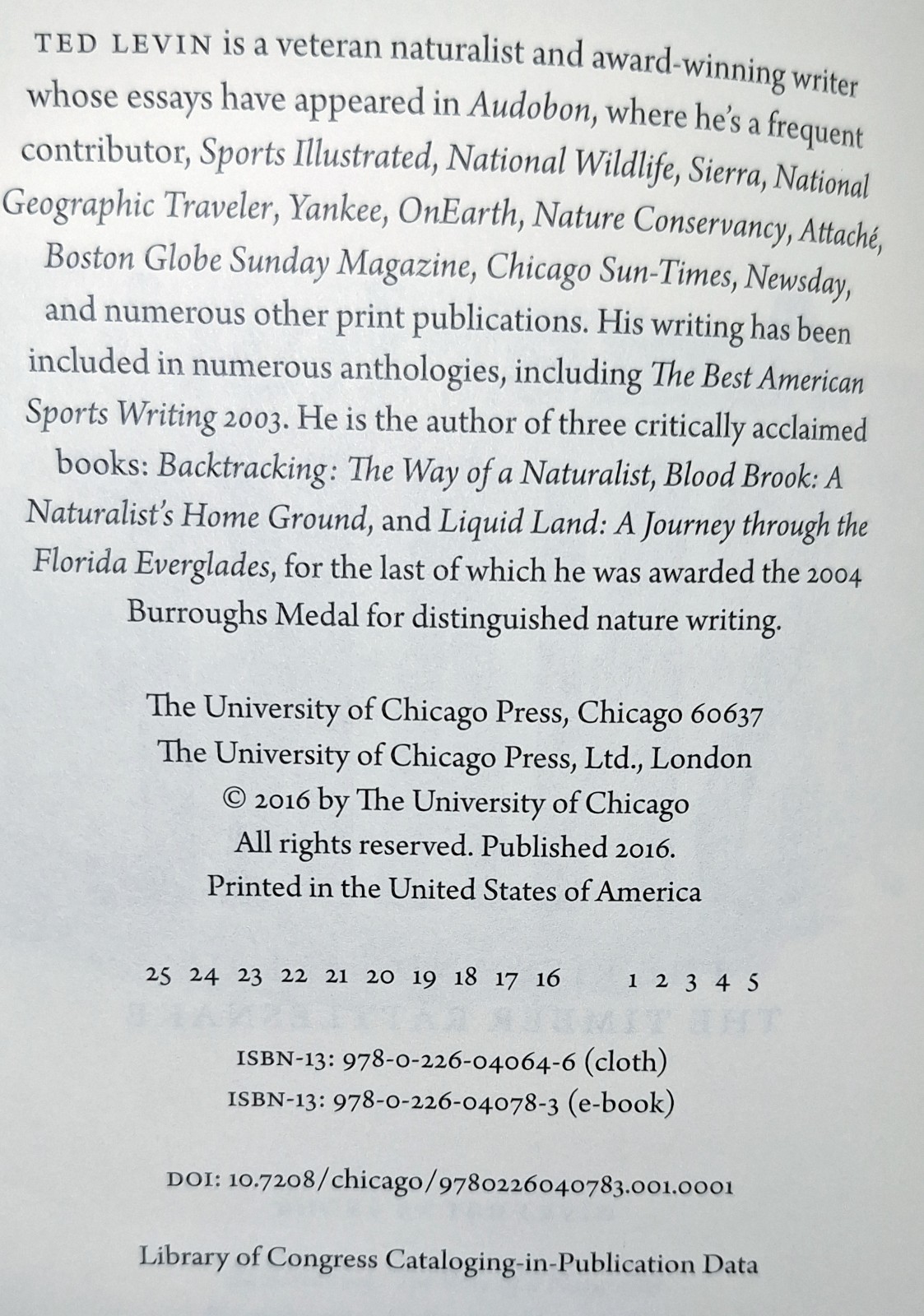 TED LEVIN is a veteran naturalist and award-winning writer whose essays have appeared in Audobon, where he's a frequent contributor, Sports Illustrated, National Wildlife, Sierra, National Geographic Traveler, Yankee, OnEarth, Nature Conservancy, Attaché, Boston Globe Sunday Magazine, Chicago Sun-Times, Newsday, and numerous other print publications. His writing has been included in numerous anthologies, including The Best American Sports Writing 2003. He is the author of three critically acclaimed books: Backtracking: The Way of a Naturalist, Blood Brook: A Naturalist's Home Ground, and Liquid Land: A Journey through the Florida Everglades, for the last of which he was awarded the 2004 Burroughs Medal for distinguished nature writing.

The University of Chicago Press, Chicago 60637
The University of Chicago Press, Ltd., London
© 2016 by The University of Chicago
All rights reserved. Published 2016.
Printed in the United States of America

25 24 23 22 21 20 19 18 17 16 1 2 3 4 5

ISBN-13: 978-0-226-04064-6 (cloth)
ISBN-13: 978-0-226-04078-3 (e-book)

DOI: 10.7208/chicago/9780226040783.001.0001

Library of Congress Cataloging-in-Publication Data